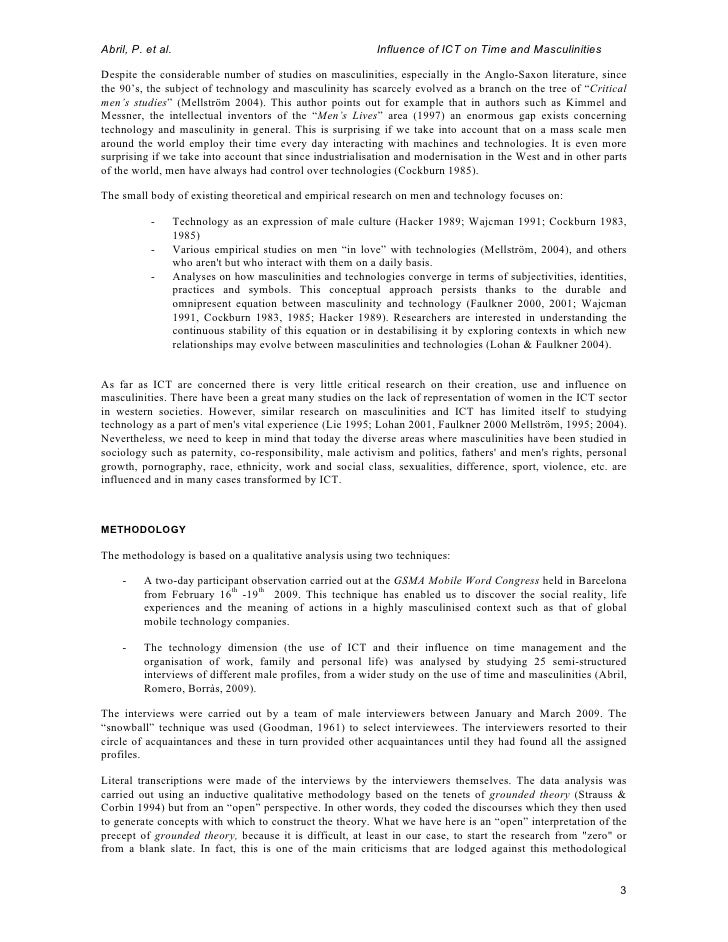 Abril, P. et al. Influence of ICT on Time and Masculinities

Despite the considerable number of studies on masculinities, especially in the Anglo-Saxon literature, since the 90's, the subject of technology and masculinity has scarcely evolved as a branch on the tree of "Critical men's studies" (Mellström 2004). This author points out for example that in authors such as Kimmel and Messner, the intellectual inventors of the "Men's Lives" area (1997) an enormous gap exists concerning technology and masculinity in general. This is surprising if we take into account that on a mass scale men around the world employ their time every day interacting with machines and technologies. It is even more surprising if we take into account that since industrialisation and modernisation in the West and in other parts of the world, men have always had control over technologies (Cockburn 1985).

The small body of existing theoretical and empirical research on men and technology focuses on:

- Technology as an expression of male culture (Hacker 1989; Wajcman 1991; Cockburn 1983, 1985)
- Various empirical studies on men "in love" with technologies (Mellström, 2004), and others who aren't but who interact with them on a daily basis.
- Analyses on how masculinities and technologies converge in terms of subjectivities, identities, practices and symbols. This conceptual approach persists thanks to the durable and omnipresent equation between masculinity and technology (Faulkner 2000, 2001; Wajcman 1991, Cockburn 1983, 1985; Hacker 1989). Researchers are interested in understanding the continuous stability of this equation or in destabilising it by exploring contexts in which new relationships may evolve between masculinities and technologies (Lohan & Faulkner 2004).

As far as ICT are concerned there is very little critical research on their creation, use and influence on masculinities. There have been a great many studies on the lack of representation of women in the ICT sector in western societies. However, similar research on masculinities and ICT has limited itself to studying technology as a part of men's vital experience (Lie 1995; Lohan 2001, Faulkner 2000 Mellström, 1995; 2004). Nevertheless, we need to keep in mind that today the diverse areas where masculinities have been studied in sociology such as paternity, co-responsibility, male activism and politics, fathers' and men's rights, personal growth, pornography, race, ethnicity, work and social class, sexualities, difference, sport, violence, etc. are influenced and in many cases transformed by ICT.

METHODOLOGY

The methodology is based on a qualitative analysis using two techniques:

- A two-day participant observation carried out at the GSMA Mobile Word Congress held in Barcelona from February $16^{th}$ -$19^{th}$ 2009. This technique has enabled us to discover the social reality, life experiences and the meaning of actions in a highly masculinised context such as that of global mobile technology companies.

- The technology dimension (the use of ICT and their influence on time management and the organisation of work, family and personal life) was analysed by studying 25 semi-structured interviews of different male profiles, from a wider study on the use of time and masculinities (Abril, Romero, Borràs, 2009).

The interviews were carried out by a team of male interviewers between January and March 2009. The "snowball" technique was used (Goodman, 1961) to select interviewees. The interviewers resorted to their circle of acquaintances and these in turn provided other acquaintances until they had found all the assigned profiles.

Literal transcriptions were made of the interviews by the interviewers themselves. The data analysis was carried out using an inductive qualitative methodology based on the tenets of grounded theory (Strauss & Corbin 1994) but from an "open" perspective. In other words, they coded the discourses which they then used to generate concepts with which to construct the theory. What we have here is an "open" interpretation of the precept of grounded theory, because it is difficult, at least in our case, to start the research from "zero" or from a blank slate. In fact, this is one of the main criticisms that are lodged against this methodological

3